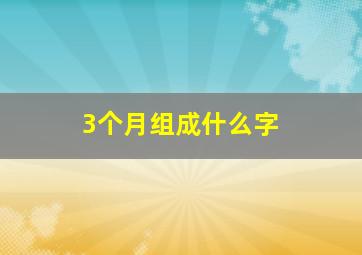 3个月组成什么字